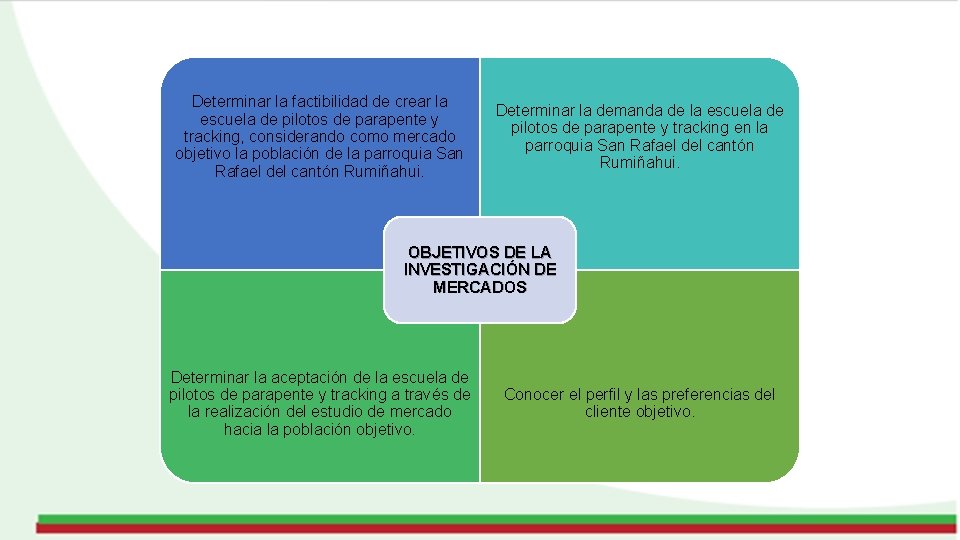 Determinar la factibilidad de crear la escuela de pilotos de parapente y tracking, considerando como mercado objetivo la población de la parroquia San Rafael del cantón Rumiñahui.

Determinar la demanda de la escuela de pilotos de parapente y tracking en la parroquia San Rafael del cantón Rumiñahui.

OBJETIVOS DE LA INVESTIGACIÓN DE MERCADOS

Determinar la aceptación de la escuela de pilotos de parapente y tracking a través de la realización del estudio de mercado hacia la población objetivo.

Conocer el perfil y las preferencias del cliente objetivo.